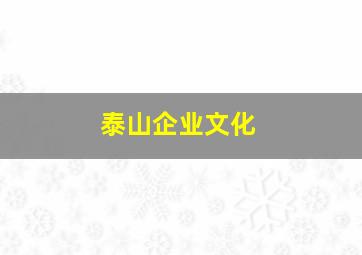 泰山企业文化